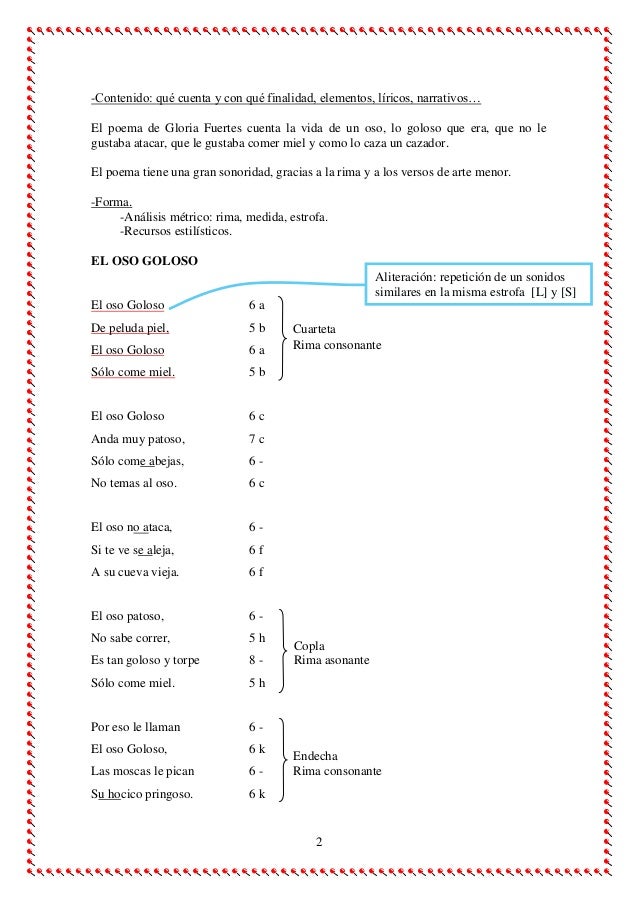 -Contenido: qué cuenta y con qué finalidad, elementos, líricos, narrativos…

El poema de Gloria Fuertes cuenta la vida de un oso, lo goloso que era, que no le gustaba atacar, que le gustaba comer miel y como lo caza un cazador.

El poema tiene una gran sonoridad, gracias a la rima y a los versos de arte menor.

-Forma.
-Análisis métrico: rima, medida, estrofa.
-Recursos estilísticos.

EL OSO GOLOSO

Aliteración: repetición de un sonidos similares en la misma estrofa [L] y [S]

El oso Goloso 6 a
De peluda piel, 5 b
El oso Goloso 6 a
Sólo come miel. 5 b

Cuarteta
Rima consonante

El oso Goloso 6 c
Anda muy patoso, 7 c
Sólo come abejas, 6 -
No temas al oso. 6 c

El oso no ataca, 6 -
Si te ve se aleja, 6 f
A su cueva vieja. 6 f

El oso patoso, 6 -
No sabe correr, 5 h
Es tan goloso y torpe 8 -
Sólo come miel. 5 h

Copla
Rima asonante

Por eso le llaman 6 -
El oso Goloso, 6 k
Las moscas le pican 6 -
Su hocico pringoso. 6 k

Endecha
Rima consonante

2